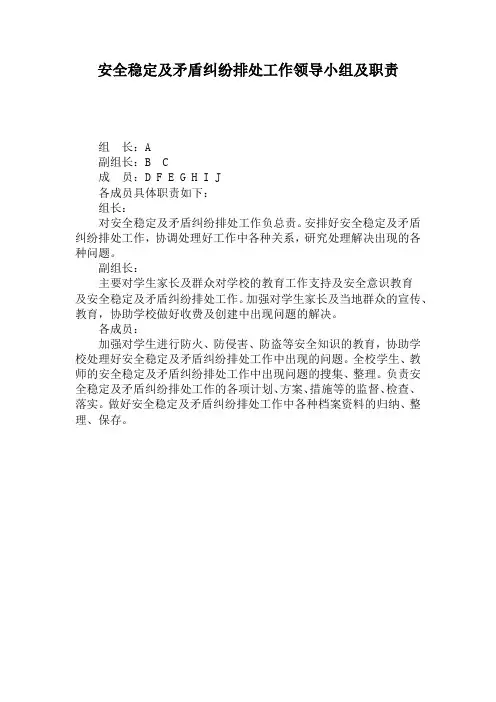 安全稳定及矛盾纠纷排处工作领导小组及职责

组　长：A
副组长：B　C
成　员：D F E G H I J
各成员具体职责如下：
组长：
对安全稳定及矛盾纠纷排处工作负总责。安排好安全稳定及矛盾纠纷排处工作，协调处理好工作中各种关系，研究处理解决出现的各种问题。
副组长：
主要对学生家长及群众对学校的教育工作支持及安全意识教育及安全稳定及矛盾纠纷排处工作。加强对学生家长及当地群众的宣传、教育，协助学校做好收费及创建中出现问题的解决。
各成员：
加强对学生进行防火、防侵害、防盗等安全知识的教育，协助学校处理好安全稳定及矛盾纠纷排处工作中出现的问题。全校学生、教师的安全稳定及矛盾纠纷排处工作中出现问题的搜集、整理。负责安全稳定及矛盾纠纷排处工作的各项计划、方案、措施等的监督、检查、落实。做好安全稳定及矛盾纠纷排处工作中各种档案资料的归纳、整理、保存。